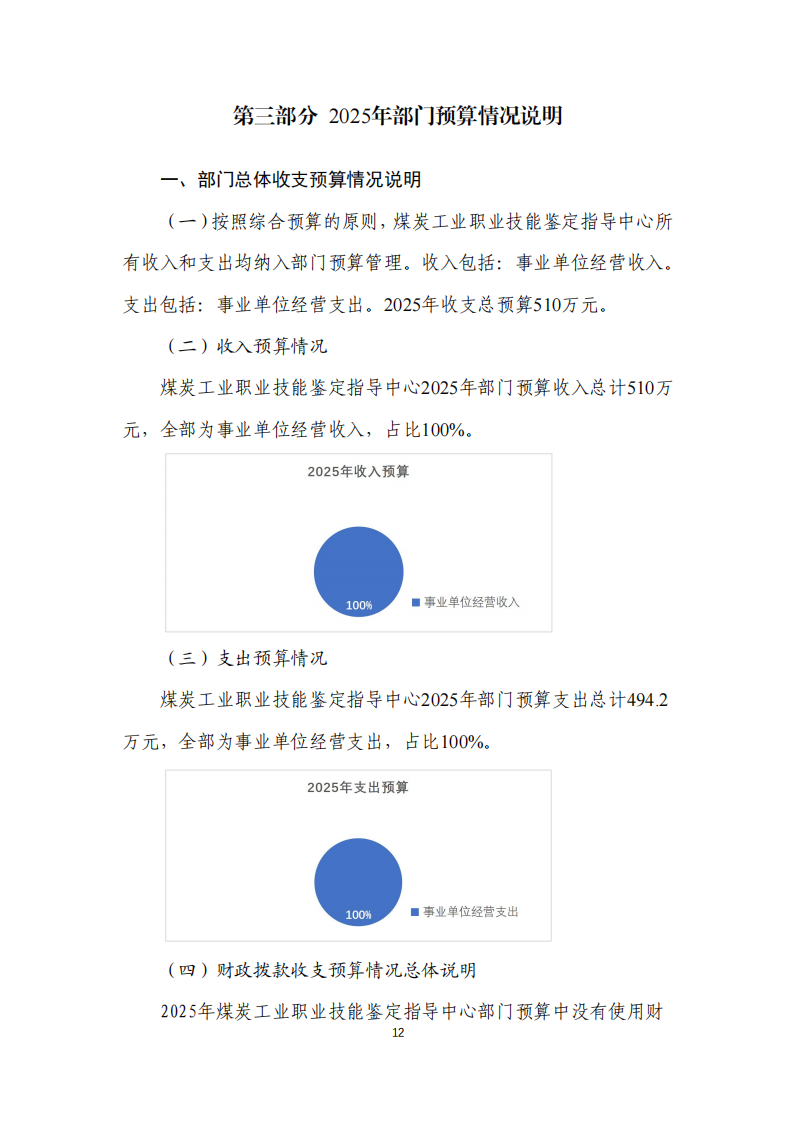 第三部分 2025年部门预算情况说明

一、部门总体收支预算情况说明

（一）按照综合预算的原则，煤炭工业职业技能鉴定指导中心所有收入和支出均纳入部门预算管理。收入包括：事业单位经营收入。支出包括：事业单位经营支出。2025年收支总预算510万元。

（二）收入预算情况

煤炭工业职业技能鉴定指导中心2025年部门预算收入总计510万元，全部为事业单位经营收入，占比100%。

2025年收入预算

100%

事业单位经营收入

（三）支出预算情况

煤炭工业职业技能鉴定指导中心2025年部门预算支出总计494.2万元，全部为事业单位经营支出，占比100%。

2025年支出预算

100%

事业单位经营支出

（四）财政拨款收支预算情况总体说明

2025年煤炭工业职业技能鉴定指导中心部门预算中没有使用财

12